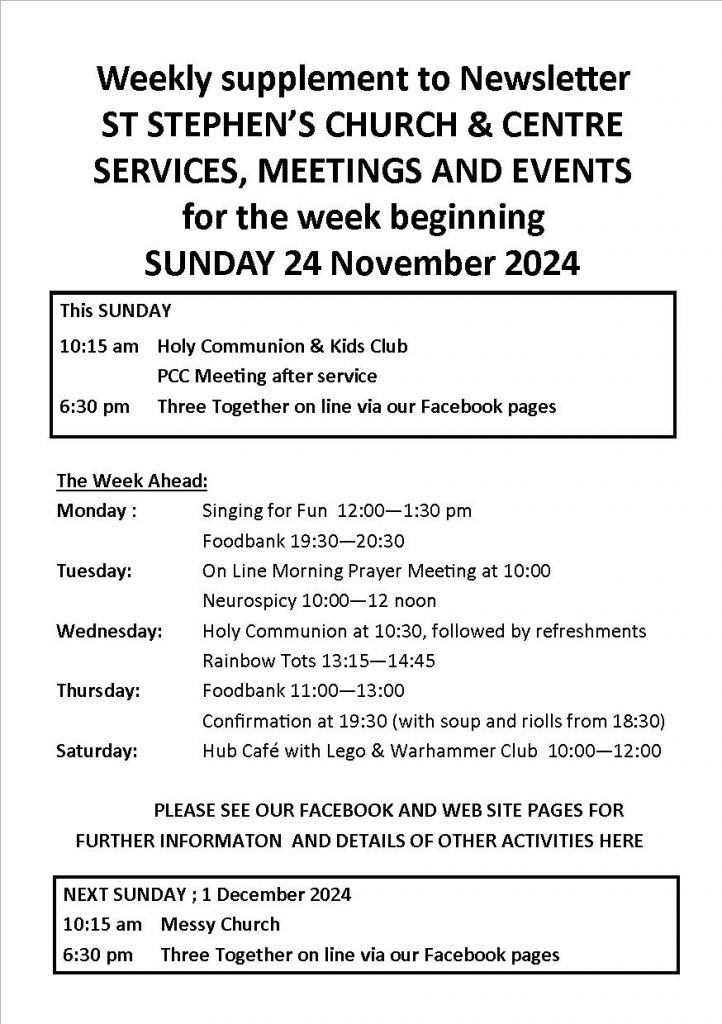 Weekly supplement to Newsletter
ST STEPHEN'S CHURCH & CENTRE
SERVICES, MEETINGS AND EVENTS
for the week beginning
SUNDAY 24 November 2024

This SUNDAY
10:15 am Holy Communion & Kids Club
PCC Meeting after service
6:30 pm Three Together on line via our Facebook pages

The Week Ahead:
Monday : Singing for Fun 12:00—1:30 pm
Foodbank 19:30—20:30
Tuesday: On Line Morning Prayer Meeting at 10:00
Neurospicy 10:00—12 noon
Wednesday: Holy Communion at 10:30, followed by refreshments
Rainbow Tots 13:15—14:45
Thursday: Foodbank 11:00—13:00
Confirmation at 19:30 (with soup and riolls from 18:30)
Saturday: Hub Café with Lego & Warhammer Club 10:00—12:00

PLEASE SEE OUR FACEBOOK AND WEB SITE PAGES FOR FURTHER INFORMATON AND DETAILS OF OTHER ACTIVITIES HERE

NEXT SUNDAY ; 1 December 2024
10:15 am Messy Church
6:30 pm Three Together on line via our Facebook pages